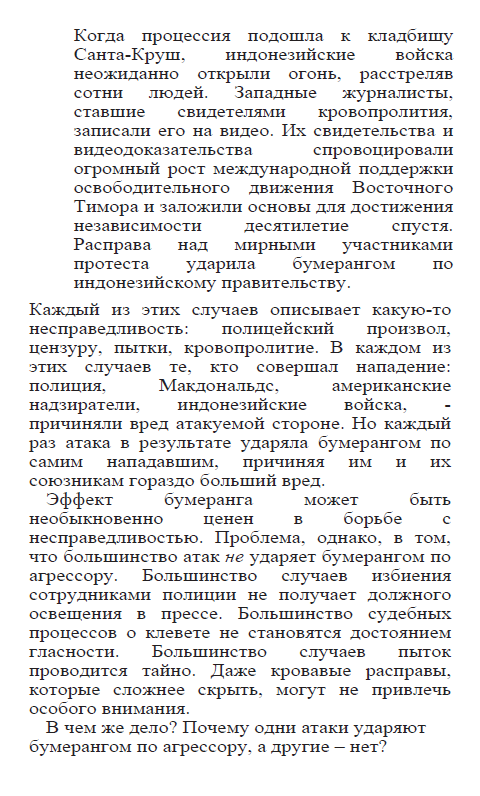 Когда процессия подошла к кладбищу Санта-Круш, индонезийские войска неожиданно открыли огонь, расстреляв сотни людей. Западные журналисты, ставшие свидетелями кровопролития, записали его на видео. Их свидетельства и видеодоказательства спровоцировали огромный рост международной поддержки освободительного движения Восточного Тимора и заложили основы для достижения независимости десятилетие спустя. Расправа над мирными участниками протеста ударила бумерангом по индонезийскому правительству.

Каждый из этих случаев описывает какую-то несправедливость: полицейский произвол, цензуру, пытки, кровопролитие. В каждом из этих случаев те, кто совершал нападение: полиция, Макдональдс, американские надзиратели, индонезийские войска, - причиняли вред атакуемой стороне. Но каждый раз атака в результате ударяла бумерангом по самим нападавшим, причиняя им и их союзникам гораздо больший вред.

Эффект бумеранга может быть необыкновенно ценен в борьбе с несправедливостью. Проблема, однако, в том, что большинство атак не ударяет бумерангом по агрессору. Большинство случаев избиения сотрудниками полиции не получает должного освещения в прессе. Большинство судебных процессов о клевете не становятся достоянием гласности. Большинство случаев пыток проводится тайно. Даже кровавые расправы, которые сложнее скрыть, могут не привлечь особого внимания.

В чем же дело? Почему одни атаки ударяют бумерангом по агрессору, а другие – нет?